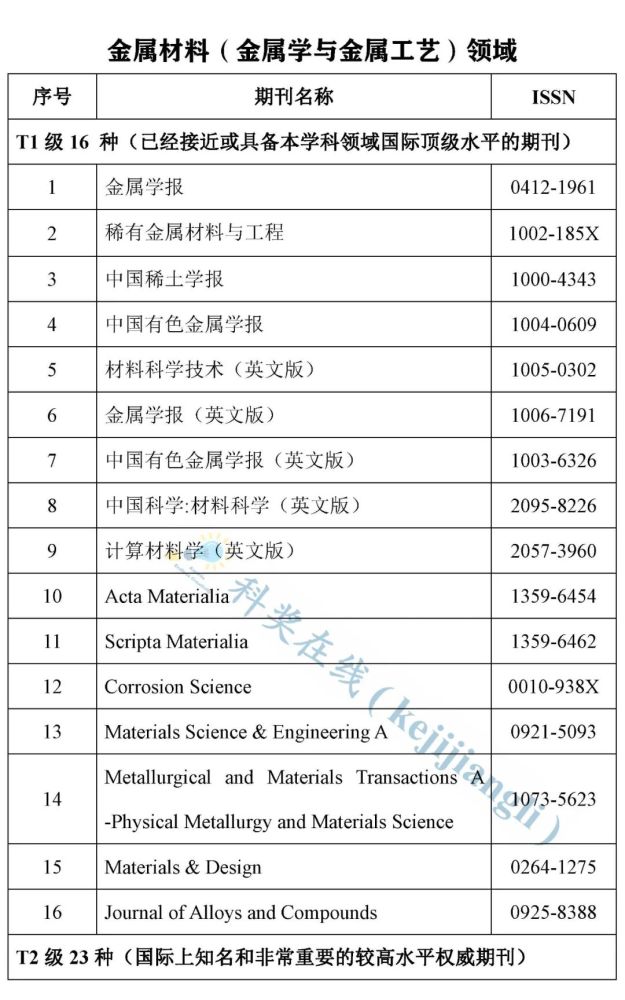 金属材料（金属学与金属工艺）领域

| 序号 | 期刊名称 | ISSN |
|---|---|---|
| T1 级 16 种（已经接近或具备本学科领域国际顶级水平的期刊） | | |
| 1 | 金属学报 | 0412-1961 |
| 2 | 稀有金属材料与工程 | 1002-185X |
| 3 | 中国稀土学报 | 1000-4343 |
| 4 | 中国有色金属学报 | 1004-0609 |
| 5 | 材料科学技术（英文版） | 1005-0302 |
| 6 | 金属学报（英文版） | 1006-7191 |
| 7 | 中国有色金属学报（英文版） | 1003-6326 |
| 8 | 中国科学:材料科学（英文版） | 2095-8226 |
| 9 | 计算材料学（英文版） | 2057-3960 |
| 10 | Acta Materialia | 1359-6454 |
| 11 | Scripta Materialia | 1359-6462 |
| 12 | Corrosion Science | 0010-938X |
| 13 | Materials Science & Engineering A | 0921-5093 |
| 14 | Metallurgical and Materials Transactions A -Physical Metallurgy and Materials Science | 1073-5623 |
| 15 | Materials & Design | 0264-1275 |
| 16 | Journal of Alloys and Compounds | 0925-8388 |
| T2 级 23 种（国际上知名和非常重要的较高水平权威期刊） | | |

科奖在线（kejijiangli）